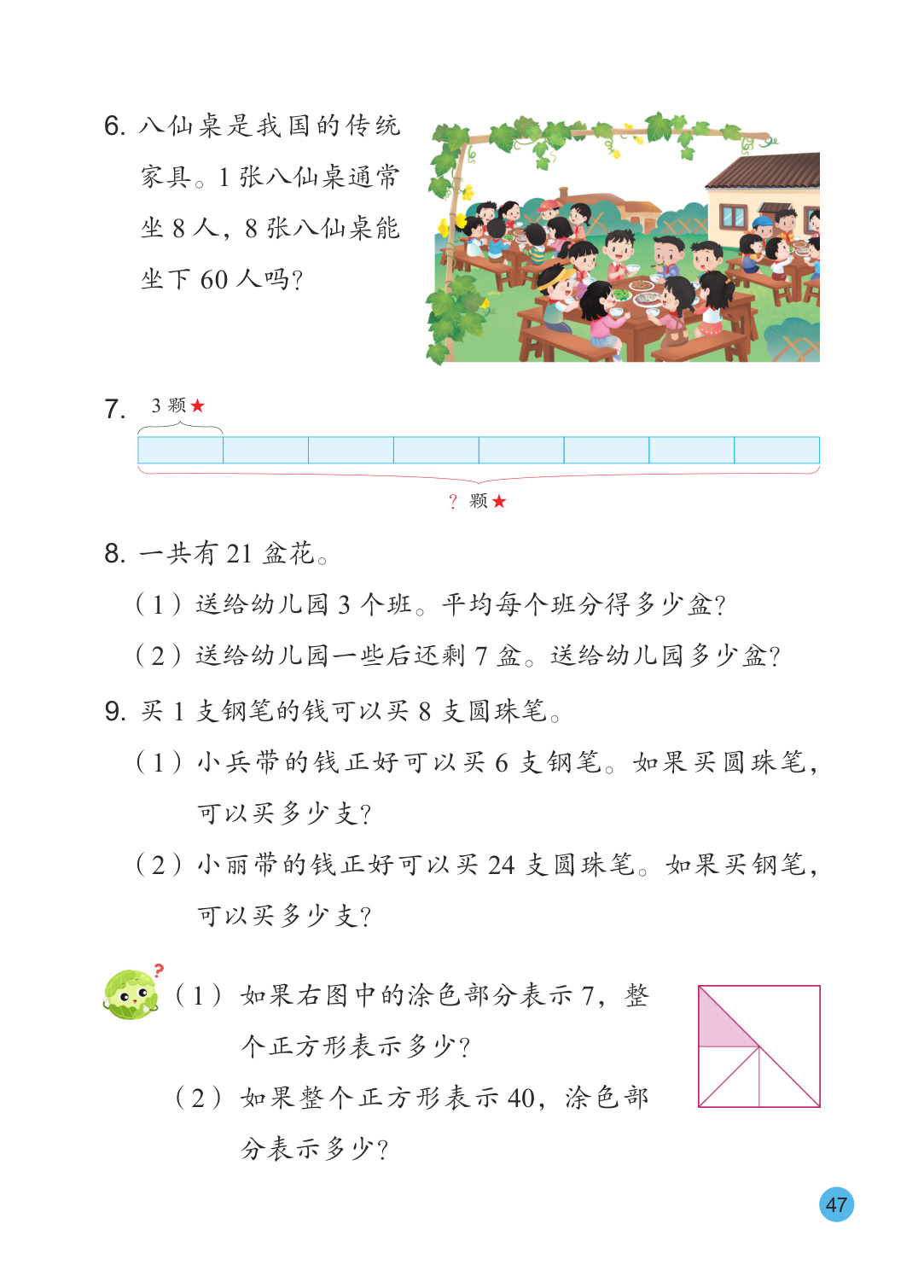 6. 八仙桌是我国的传统家具。1 张八仙桌通常坐 8 人，8 张八仙桌能坐下 60 人吗？

7. 3 颗★

？ 颗★

8. 一共有 21 盆花。

（1）送给幼儿园 3 个班。平均每个班分得多少盆？

（2）送给幼儿园一些后还剩 7 盆。送给幼儿园多少盆？

9. 买 1 支钢笔的钱可以买 8 支圆珠笔。

（1）小兵带的钱正好可以买 6 支钢笔。如果买圆珠笔，可以买多少支？

（2）小丽带的钱正好可以买 24 支圆珠笔。如果买钢笔，可以买多少支？

?

（1）如果右图中的涂色部分表示 7，整个正方形表示多少？

（2）如果整个正方形表示 40，涂色部分表示多少？

47